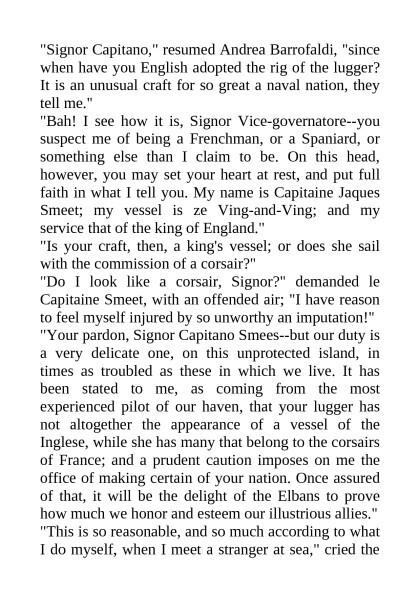 "Signor Capitano," resumed Andrea Barrofaldi, "since when have you English adopted the rig of the lugger? It is an unusual craft for so great a naval nation, they tell me."

"Bah! I see how it is, Signor Vice-governatore--you suspect me of being a Frenchman, or a Spaniard, or something else than I claim to be. On this head, however, you may set your heart at rest, and put full faith in what I tell you. My name is Capitaine Jaques Smeet; my vessel is ze Ving-and-Ving; and my service that of the king of England."

"Is your craft, then, a king's vessel; or does she sail with the commission of a corsair?"

"Do I look like a corsair, Signor?" demanded le Capitaine Smeet, with an offended air; "I have reason to feel myself injured by so unworthy an imputation!"

"Your pardon, Signor Capitano Smees--but our duty is a very delicate one, on this unprotected island, in times as troubled as these in which we live. It has been stated to me, as coming from the most experienced pilot of our haven, that your lugger has not altogether the appearance of a vessel of the Inglese, while she has many that belong to the corsairs of France; and a prudent caution imposes on me the office of making certain of your nation. Once assured of that, it will be the delight of the Elbans to prove how much we honor and esteem our illustrious allies."

"This is so reasonable, and so much according to what I do myself, when I meet a stranger at sea," cried the